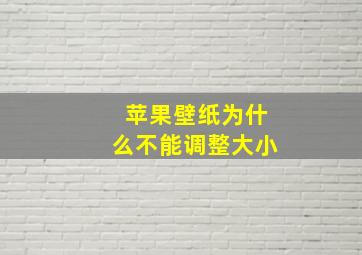 苹果壁纸为什么不能调整大小